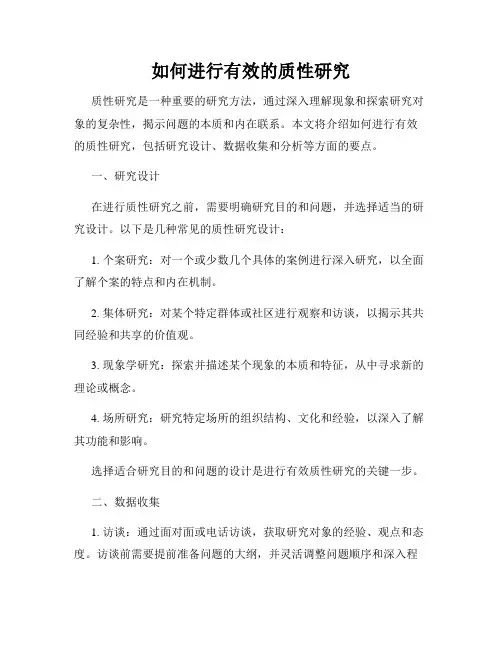 如何进行有效的质性研究

质性研究是一种重要的研究方法，通过深入理解现象和探索研究对象的复杂性，揭示问题的本质和内在联系。本文将介绍如何进行有效的质性研究，包括研究设计、数据收集和分析等方面的要点。

一、研究设计

在进行质性研究之前，需要明确研究目的和问题，并选择适当的研究设计。以下是几种常见的质性研究设计：

1. 个案研究：对一个或少数几个具体的案例进行深入研究，以全面了解个案的特点和内在机制。

2. 集体研究：对某个特定群体或社区进行观察和访谈，以揭示其共同经验和共享的价值观。

3. 现象学研究：探索并描述某个现象的本质和特征，从中寻求新的理论或概念。

4. 场所研究：研究特定场所的组织结构、文化和经验，以深入了解其功能和影响。

选择适合研究目的和问题的设计是进行有效质性研究的关键一步。

二、数据收集

1. 访谈：通过面对面或电话访谈，获取研究对象的经验、观点和态度。访谈前需要提前准备问题的大纲，并灵活调整问题顺序和深入程